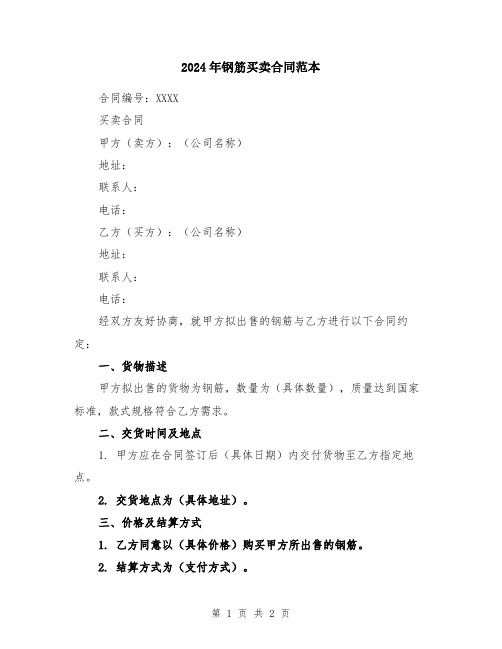 2024年钢筋买卖合同范本

合同编号：XXXX

买卖合同

甲方（卖方）：（公司名称）

地址：

联系人：

电话：

乙方（买方）：（公司名称）

地址：

联系人：

电话：

经双方友好协商，就甲方拟出售的钢筋与乙方进行以下合同约定：

一、货物描述

甲方拟出售的货物为钢筋，数量为（具体数量），质量达到国家标准，款式规格符合乙方需求。

二、交货时间及地点

1. 甲方应在合同签订后（具体日期）内交付货物至乙方指定地点。

2. 交货地点为（具体地址）。

三、价格及结算方式

1. 乙方同意以（具体价格）购买甲方所出售的钢筋。

2. 结算方式为（支付方式）。

第 1 页 共 2 页